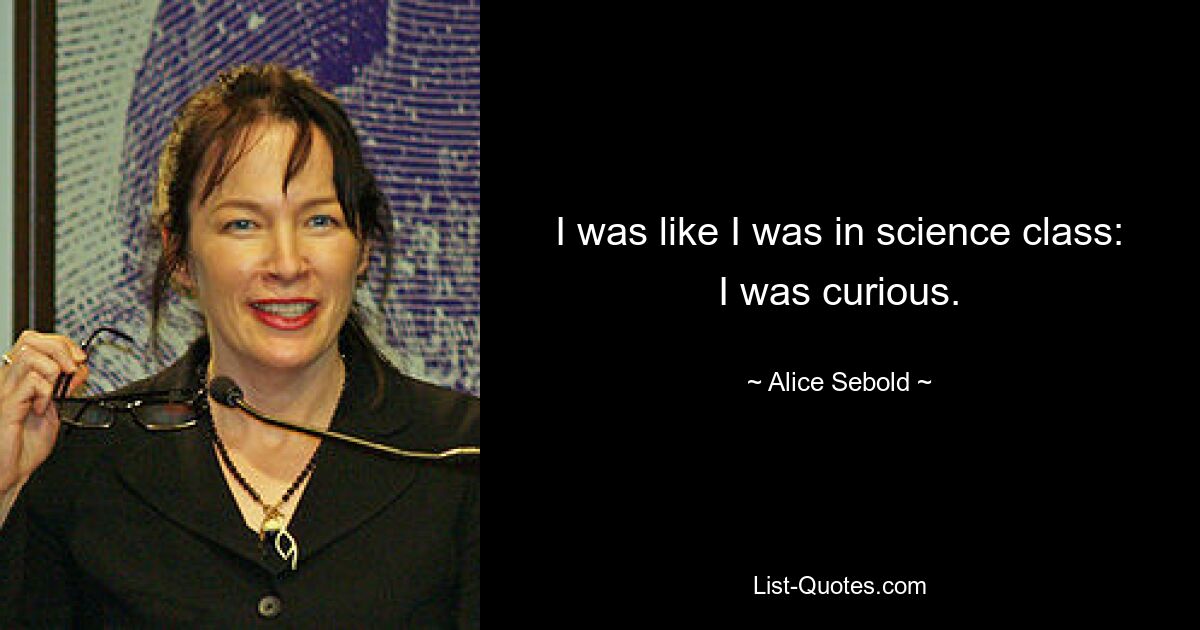 I was like I was in science class: I was curious.

~ Alice Sebold ~

List-Quotes.com